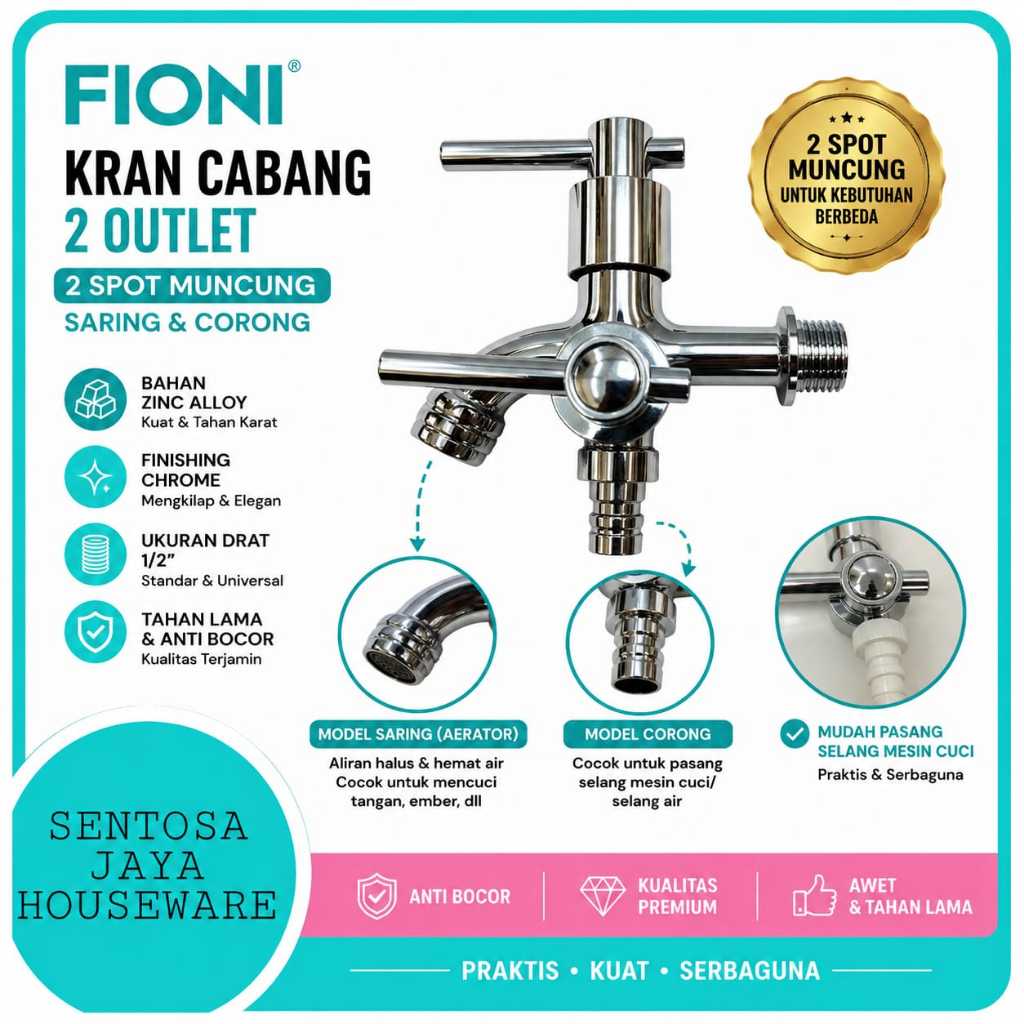 FIONI®

KRAN CABANG
2 OUTLET

2 SPOT MUNCUNG
SARING & CORONG

2 SPOT MUNCUNG UNTUK KEBUTUHAN BERBEDA

BAHAN ZINC ALLOY
Kuat & Tahan Karat

FINISHING CHROME
Mengkilap & Elegan

UKURAN DRAT 1/2"
Standar & Universal

TAHAN LAMA & ANTI BOCOR
Kualitas Terjamin

MODEL SARING (AERATOR)
Aliran halus & hemat air
Cocok untuk mencuci tangan, ember, dll

MODEL CORONG
Cocok untuk pasang selang mesin cuci/ selang air

MUDAH PASANG SELANG MESIN CUCI
Praktis & Serbaguna

SENTOSA
JAYA
HOUSEWARE

ANTI BOCOR

KUALITAS PREMIUM

AWET & TAHAN LAMA

PRAKTIS • KUAT • SERBAGUNA